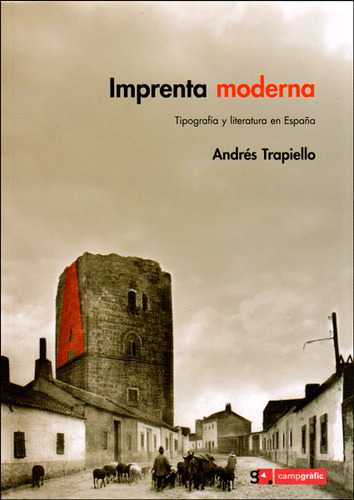 Imprenta moderna

Tipografía y literatura en España

Andrés Trapiello

A

g. campgràfic